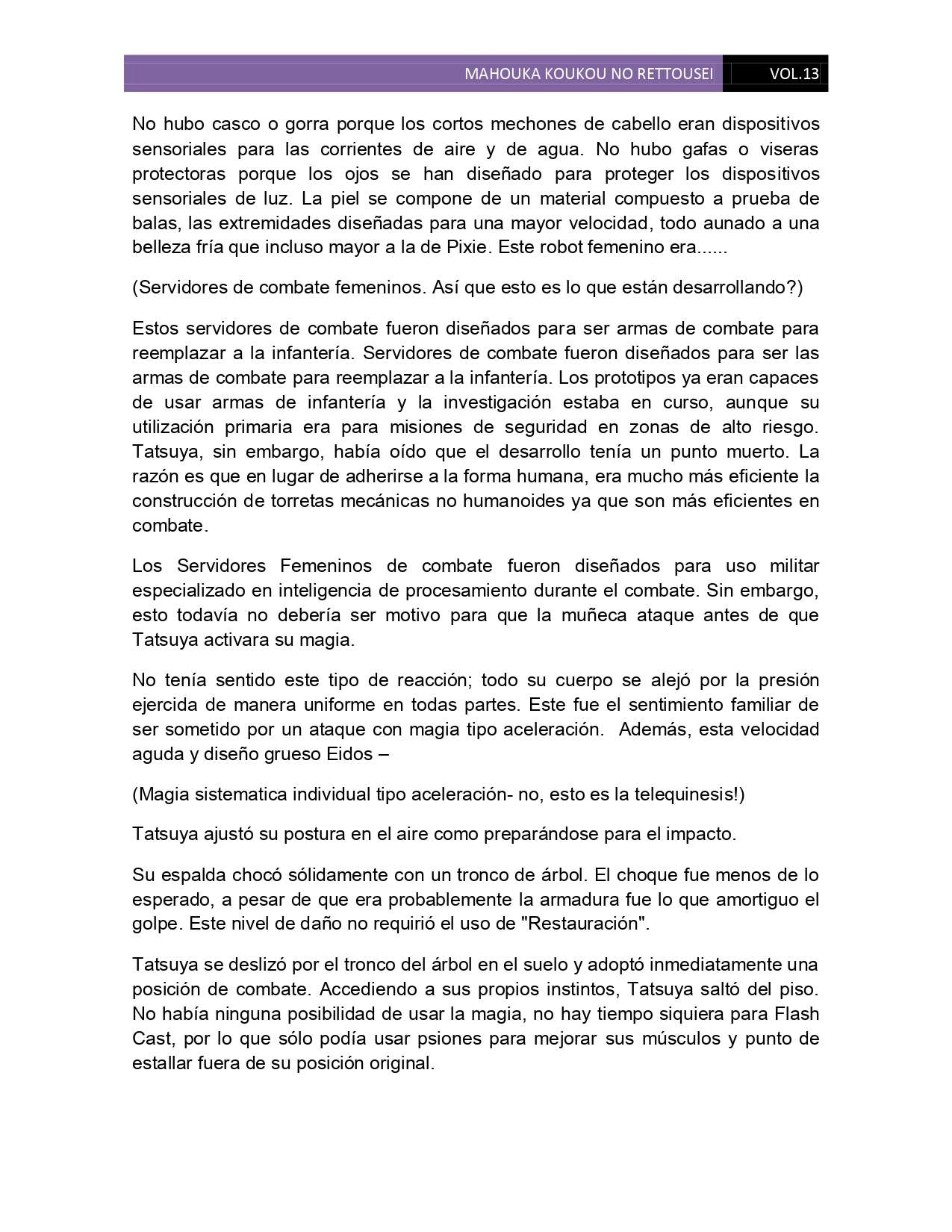 MAHOUKA KOUKOU NO RETTOUSEI VOL.13

No hubo casco o gorra porque los cortos mechones de cabello eran dispositivos sensoriales para las corrientes de aire y de agua. No hubo gafas o viseras protectoras porque los ojos se han diseñado para proteger los dispositivos sensoriales de luz. La piel se compone de un material compuesto a prueba de balas, las extremidades diseñadas para una mayor velocidad, todo aunado a una belleza fría que incluso mayor a la de Pixie. Este robot femenino era......

(Servidores de combate femeninos. Así que esto es lo que están desarrollando?)

Estos servidores de combate fueron diseñados para ser armas de combate para reemplazar a la infantería. Servidores de combate fueron diseñados para ser las armas de combate para reemplazar a la infantería. Los prototipos ya eran capaces de usar armas de infantería y la investigación estaba en curso, aunque su utilización primaria era para misiones de seguridad en zonas de alto riesgo. Tatsuya, sin embargo, había oído que el desarrollo tenía un punto muerto. La razón es que en lugar de adherirse a la forma humana, era mucho más eficiente la construcción de torretas mecánicas no humanoides ya que son más eficientes en combate.

Los Servidores Femeninos de combate fueron diseñados para uso militar especializado en inteligencia de procesamiento durante el combate. Sin embargo, esto todavía no debería ser motivo para que la muñeca ataque antes de que Tatsuya activara su magia.

No tenía sentido este tipo de reacción; todo su cuerpo se alejó por la presión ejercida de manera uniforme en todas partes. Este fue el sentimiento familiar de ser sometido por un ataque con magia tipo aceleración. Además, esta velocidad aguda y diseño grueso Eidos –

(Magia sistematica individual tipo aceleración- no, esto es la telequinesis!)

Tatsuya ajustó su postura en el aire como preparándose para el impacto.

Su espalda chocó sólidamente con un tronco de árbol. El choque fue menos de lo esperado, a pesar de que era probablemente la armadura fue lo que amortiguo el golpe. Este nivel de daño no requirió el uso de "Restauración".

Tatsuya se deslizó por el tronco del árbol en el suelo y adoptó inmediatamente una posición de combate. Accediendo a sus propios instintos, Tatsuya saltó del piso. No había ninguna posibilidad de usar la magia, no hay tiempo siquiera para Flash Cast, por lo que sólo podía usar psiones para mejorar sus músculos y punto de estallar fuera de su posición original.